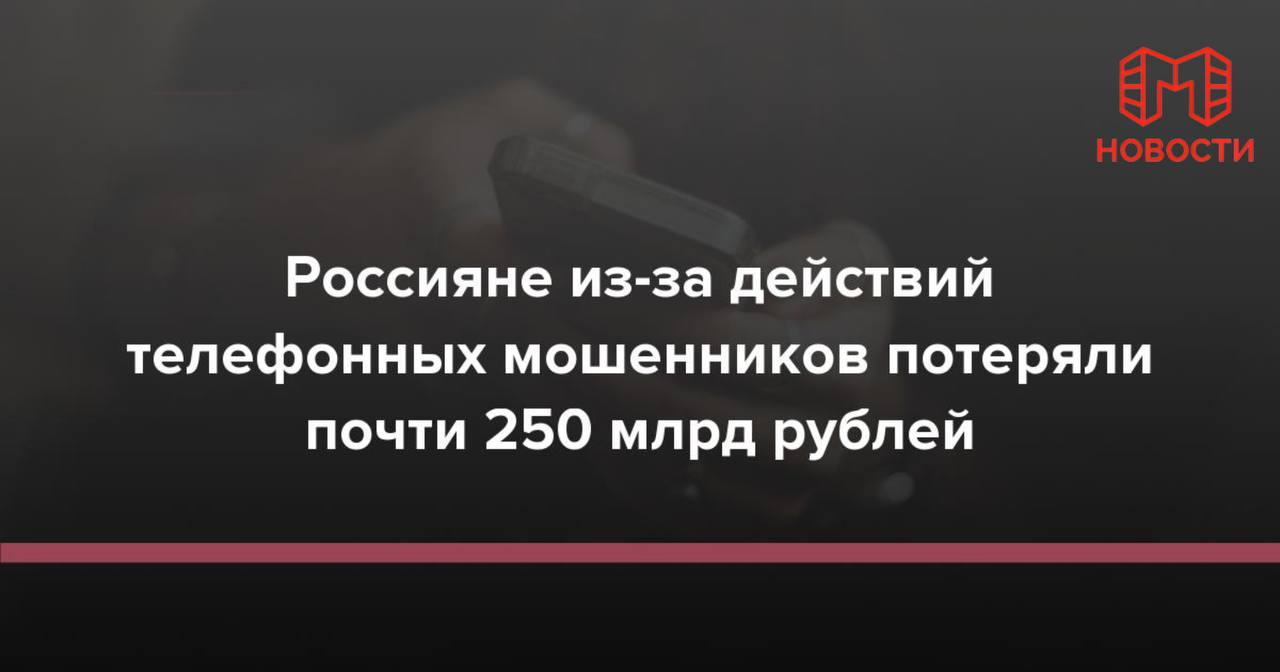 НОВОСТИ

Россияне из-за действий телефонных мошенников потеряли почти 250 млрд рублей